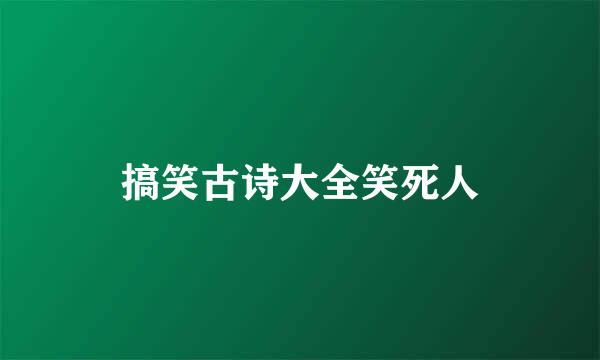 搞笑古诗大全笑死人